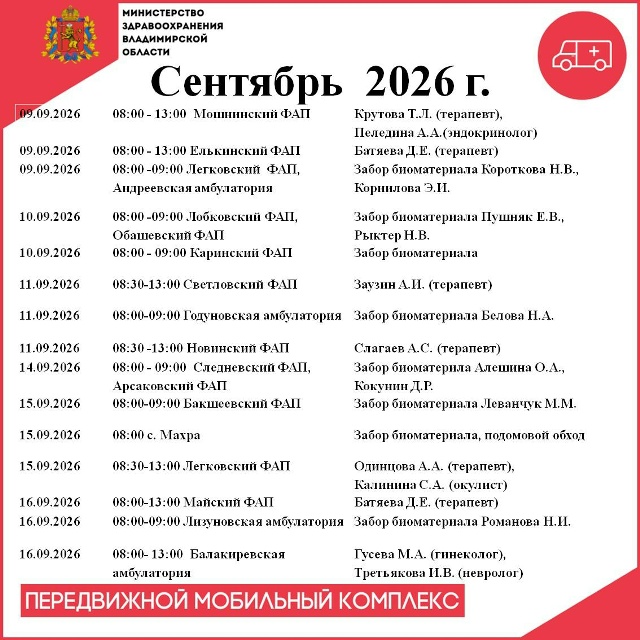 МИНИСТЕРСТВО ЗДРАВООХРАНЕНИЯ ВЛАДИМИРСКОЙ ОБЛАСТИ

Сентябрь 2026 г.

| | | |
|---|---|---|
| 09.09.2026 | 08:00 - 13:00 Мошнинский ФАП | Крутова Т.Л. (терапевт), Пеледина А.А.(эндокринолог) |
| 09.09.2026 | 08:00 - 13:00 Елькинский ФАП | Батяева Д.Е. (терапевт) |
| 09.09.2026 | 08:00 -09:00 Легковский ФАП, Андреевская амбулатория | Забор биоматериала Короткова Н.В., Корнилова Э.И. |
| 10.09.2026 | 08:00 -09:00 Лобковский ФАП, Обашевский ФАП | Забор биоматериала Пушняк Е.В., Рыктер Н.В. |
| 10.09.2026 | 08:00 - 09:00 Каринский ФАП | Забор биоматериала |
| 11.09.2026 | 08:30-13:00 Светловский ФАП | Заузин А.И. (терапевт) |
| 11.09.2026 | 08:00-09:00 Годуновская амбулатория | Забор биоматериала Белова Н.А. |
| 11.09.2026 | 08:30 -13:00 Новинский ФАП | Слагаев А.С. (терапевт) |
| 14.09.2026 | 08:00 - 09:00 Следневский ФАП, Арсаковский ФАП | Забор биоматерила Алешина О.А., Кокунин Д.Р. |
| 15.09.2026 | 08:00-09:00 Бакшеевский ФАП | Забор биоматериала Леванчук М.М. |
| 15.09.2026 | 08:00 с. Махра | Забор биоматериала, подомовой обход |
| 15.09.2026 | 08:30-13:00 Легковский ФАП | Одинцова А.А. (терапевт), Калинина С.А. (окулист) |
| 16.09.2026 | 08:00-13:00 Майский ФАП | Батяева Д.Е. (терапевт) |
| 16.09.2026 | 08:00-09:00 Лизуновская амбулатория | Забор биоматериала Романова Н.И. |
| 16.09.2026 | 08:00- 13:00 Балакиревская амбулатория | Гусева М.А. (гинеколог), Третьякова И.В. (невролог) |

ПЕРЕДВИЖНОЙ МОБИЛЬНЫЙ КОМПЛЕКС